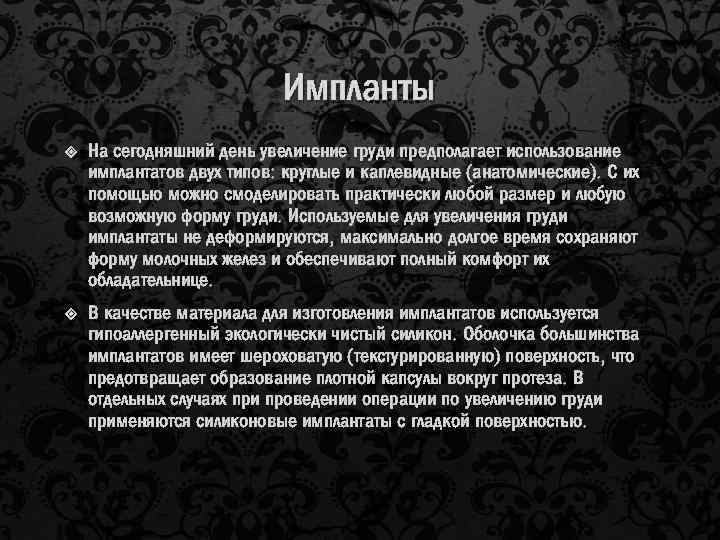 Импланты

На сегодняшний день увеличение груди предполагает использование имплантатов двух типов: круглые и каплевидные (анатомические). С их помощью можно смоделировать практически любой размер и любую возможную форму груди. Используемые для увеличения груди имплантаты не деформируются, максимально долгое время сохраняют форму молочных желез и обеспечивают полный комфорт их обладательнице.

В качестве материала для изготовления имплантатов используется гипоаллергенный экологически чистый силикон. Оболочка большинства имплантатов имеет шероховатую (текстурированную) поверхность, что предотвращает образование плотной капсулы вокруг протеза. В отдельных случаях при проведении операции по увеличению груди применяются силиконовые имплантаты с гладкой поверхностью.